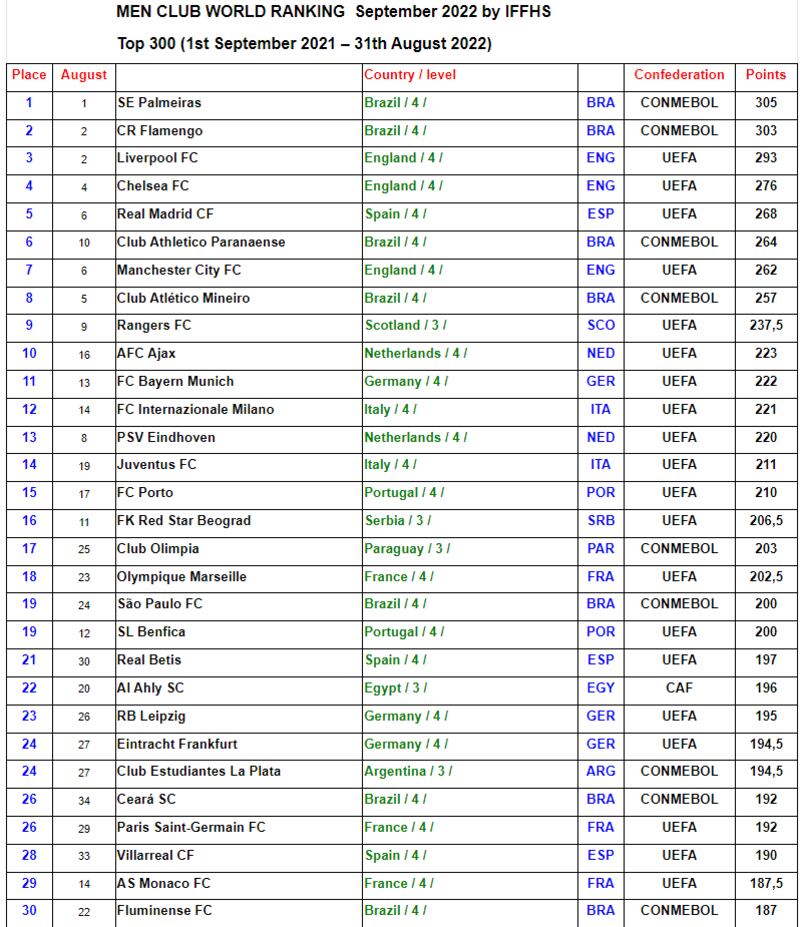 MEN CLUB WORLD RANKING September 2022 by IFFHS

Top 300 (1st September 2021 – 31th August 2022)

| Place | August | | Country / level | | Confederation | Points |
|---|---|---|---|---|---|---|
| 1 | 1 | SE Palmeiras | Brazil / 4 / | BRA | CONMEBOL | 305 |
| 2 | 2 | CR Flamengo | Brazil / 4 / | BRA | CONMEBOL | 303 |
| 3 | 2 | Liverpool FC | England / 4 / | ENG | UEFA | 293 |
| 4 | 4 | Chelsea FC | England / 4 / | ENG | UEFA | 276 |
| 5 | 6 | Real Madrid CF | Spain / 4 / | ESP | UEFA | 268 |
| 6 | 10 | Club Athletico Paranaense | Brazil / 4 / | BRA | CONMEBOL | 264 |
| 7 | 6 | Manchester City FC | England / 4 / | ENG | UEFA | 262 |
| 8 | 5 | Club Atlético Mineiro | Brazil / 4 / | BRA | CONMEBOL | 257 |
| 9 | 9 | Rangers FC | Scotland / 3 / | SCO | UEFA | 237,5 |
| 10 | 16 | AFC Ajax | Netherlands / 4 / | NED | UEFA | 223 |
| 11 | 13 | FC Bayern Munich | Germany / 4 / | GER | UEFA | 222 |
| 12 | 14 | FC Internazionale Milano | Italy / 4 / | ITA | UEFA | 221 |
| 13 | 8 | PSV Eindhoven | Netherlands / 4 / | NED | UEFA | 220 |
| 14 | 19 | Juventus FC | Italy / 4 / | ITA | UEFA | 211 |
| 15 | 17 | FC Porto | Portugal / 4 / | POR | UEFA | 210 |
| 16 | 11 | FK Red Star Beograd | Serbia / 3 / | SRB | UEFA | 206,5 |
| 17 | 25 | Club Olimpia | Paraguay / 3 / | PAR | CONMEBOL | 203 |
| 18 | 23 | Olympique Marseille | France / 4 / | FRA | UEFA | 202,5 |
| 19 | 24 | São Paulo FC | Brazil / 4 / | BRA | CONMEBOL | 200 |
| 19 | 12 | SL Benfica | Portugal / 4 / | POR | UEFA | 200 |
| 21 | 30 | Real Betis | Spain / 4 / | ESP | UEFA | 197 |
| 22 | 20 | Al Ahly SC | Egypt / 3 / | EGY | CAF | 196 |
| 23 | 26 | RB Leipzig | Germany / 4 / | GER | UEFA | 195 |
| 24 | 27 | Eintracht Frankfurt | Germany / 4 / | GER | UEFA | 194,5 |
| 24 | 27 | Club Estudiantes La Plata | Argentina / 3 / | ARG | CONMEBOL | 194,5 |
| 26 | 34 | Ceará SC | Brazil / 4 / | BRA | CONMEBOL | 192 |
| 26 | 29 | Paris Saint-Germain FC | France / 4 / | FRA | UEFA | 192 |
| 28 | 33 | Villarreal CF | Spain / 4 / | ESP | UEFA | 190 |
| 29 | 14 | AS Monaco FC | France / 4 / | FRA | UEFA | 187,5 |
| 30 | 22 | Fluminense FC | Brazil / 4 / | BRA | CONMEBOL | 187 |